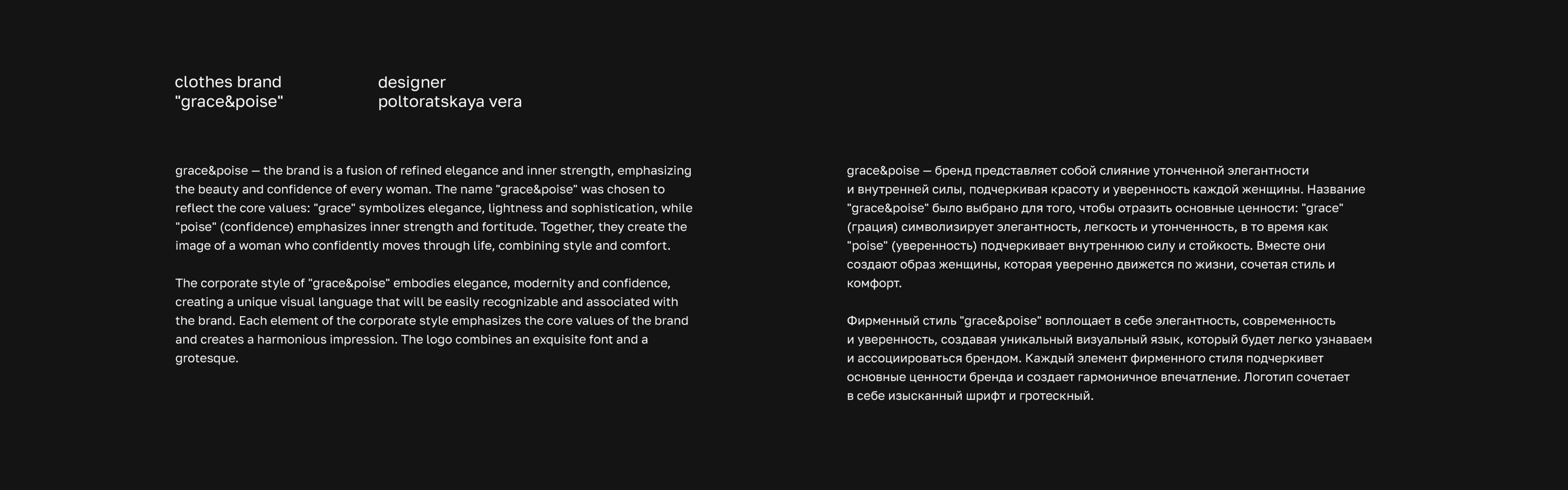 clothes brand
"grace&poise"

designer
poltoratskaya vera

grace&poise — the brand is a fusion of refined elegance and inner strength, emphasizing the beauty and confidence of every woman. The name "grace&poise" was chosen to reflect the core values: "grace" symbolizes elegance, lightness and sophistication, while "poise" (confidence) emphasizes inner strength and fortitude. Together, they create the image of a woman who confidently moves through life, combining style and comfort.

The corporate style of "grace&poise" embodies elegance, modernity and confidence, creating a unique visual language that will be easily recognizable and associated with the brand. Each element of the corporate style emphasizes the core values of the brand and creates a harmonious impression. The logo combines an exquisite font and a grotesque.

grace&poise — бренд представляет собой слияние утонченной элегантности и внутренней силы, подчеркивая красоту и уверенность каждой женщины. Название "grace&poise" было выбрано для того, чтобы отразить основные ценности: "grace" (грация) символизирует элегантность, легкость и утонченность, в то время как "poise" (уверенность) подчеркивает внутреннюю силу и стойкость. Вместе они создают образ женщины, которая уверенно движется по жизни, сочетая стиль и комфорт.

Фирменный стиль "grace&poise" воплощает в себе элегантность, современность и уверенность, создавая уникальный визуальный язык, который будет легко узнаваем и ассоциироваться брендом. Каждый элемент фирменного стиля подчеркивет основные ценности бренда и создает гармоничное впечатление. Логотип сочетает в себе изысканный шрифт и гротескный.